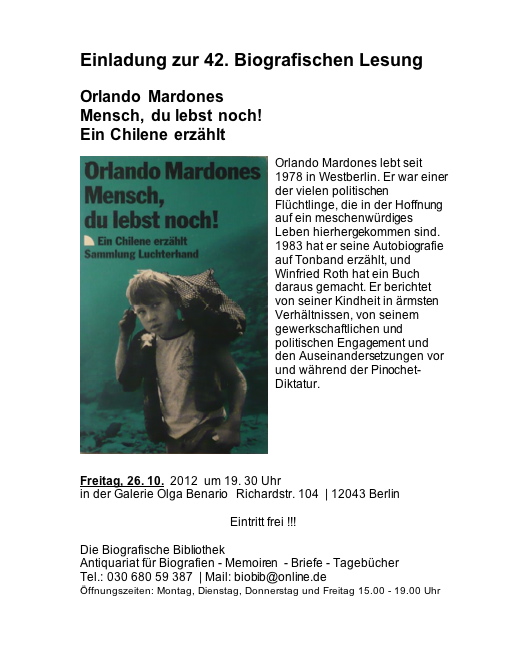 Einladung zur 42. Biografischen Lesung

Orlando Mardones
Mensch, du lebst noch!
Ein Chilene erzählt

Orlando Mardones
Mensch,
du lebst noch!
Ein Chilene erzählt
Sammlung Luchterhand

Orlando Mardones lebt seit 1978 in Westberlin. Er war einer der vielen politischen Flüchtlinge, die in der Hoffnung auf ein meschenwürdiges Leben hierhergekommen sind. 1983 hat er seine Autobiografie auf Tonband erzählt, und Winfried Roth hat ein Buch daraus gemacht. Er berichtet von seiner Kindheit in ärmsten Verhältnissen, von seinem gewerkschaftlichen und politischen Engagement und den Auseinandersetzungen vor und während der Pinochet-Diktatur.

Freitag, 26. 10. 2012 um 19. 30 Uhr
in der Galerie Olga Benario Richardstr. 104 | 12043 Berlin

Eintritt frei !!!

Die Biografische Bibliothek
Antiquariat für Biografien - Memoiren - Briefe - Tagebücher
Tel.: 030 680 59 387 | Mail: biobib@online.de
Öffnungszeiten: Montag, Dienstag, Donnerstag und Freitag 15.00 - 19.00 Uhr